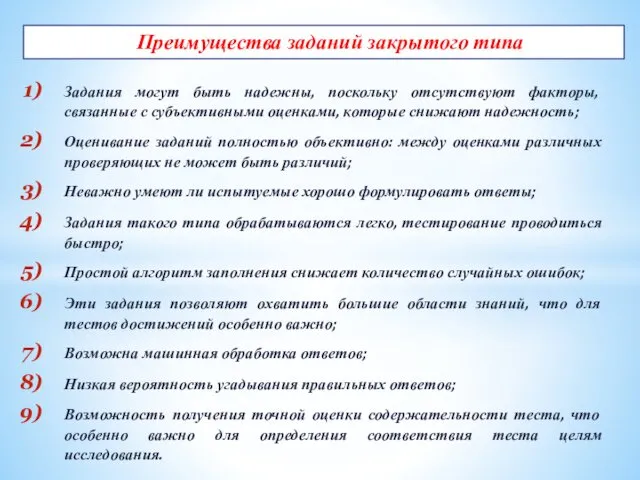 Преимущества заданий закрытого типа

1) Задания могут быть надежны, поскольку отсутствуют факторы, связанные с субъективными оценками, которые снижают надежность;

2) Оценивание заданий полностью объективно: между оценками различных проверяющих не может быть различий;

3) Неважно умеют ли испытуемые хорошо формулировать ответы;

4) Задания такого типа обрабатываются легко, тестирование проводиться быстро;

5) Простой алгоритм заполнения снижает количество случайных ошибок;

6) Эти задания позволяют охватить большие области знаний, что для тестов достижений особенно важно;

7) Возможна машинная обработка ответов;

8) Низкая вероятность угадывания правильных ответов;

9) Возможность получения точной оценки содержательности теста, что особенно важно для определения соответствия теста целям исследования.